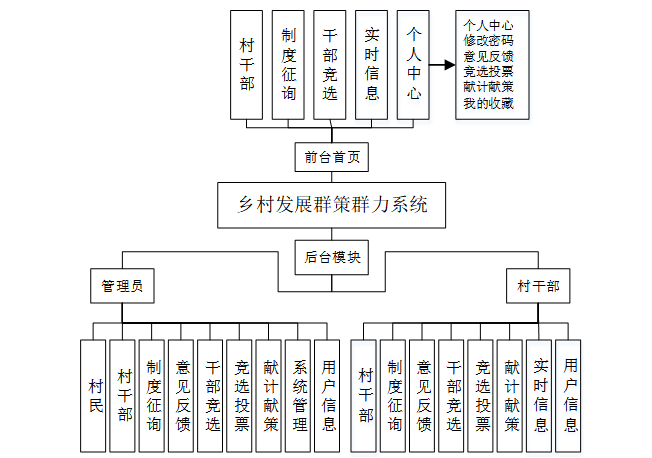 村干部

制度征询

干部竞选

实时信息

个人中心

个人中心
修改密码
意见反馈
竞选投票
献计献策
我的收藏

前台首页

乡村发展群策群力系统

后台模块

管理员

村干部

村民

村干部

制度征询

意见反馈

干部竞选

竞选投票

献计献策

系统管理

用户信息

村干部

制度征询

意见反馈

干部竞选

竞选投票

献计献策

实时信息

用户信息